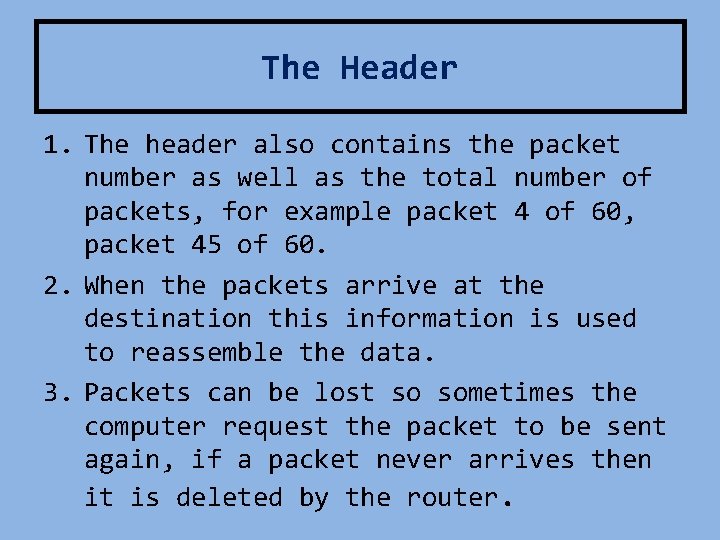 The Header

1. The header also contains the packet number as well as the total number of packets, for example packet 4 of 60, packet 45 of 60.

2. When the packets arrive at the destination this information is used to reassemble the data.

3. Packets can be lost so sometimes the computer request the packet to be sent again, if a packet never arrives then it is deleted by the router.